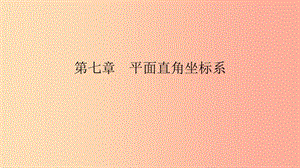 第七章　平面直角坐标系